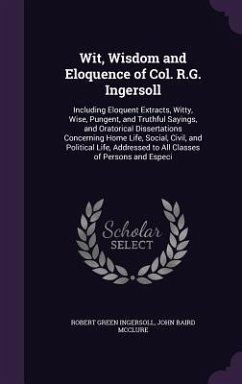 Wit, Wisdom and Eloquence of Col. R.G. Ingersoll

Including Eloquent Extracts, Witty, Wise, Pungent, and Truthful Sayings, and Oratorical Dissertations Concerning Home Life, Social, Civil, and Political Life, Addressed to All Classes of Persons and Especi

Scholar SELECT

ROBERT GREEN INGERSOLL, JOHN BAIRD MCCLURE